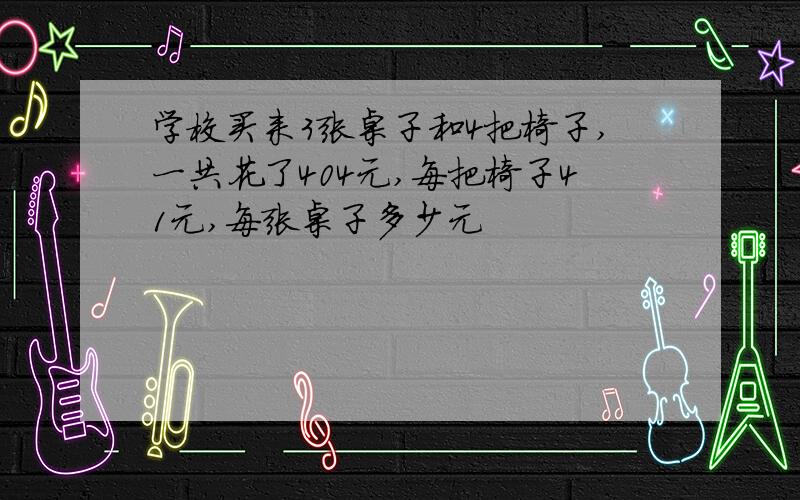 学校买来3张桌子和4把椅子,一共花了404元,每把椅子41元,每张桌子多少元